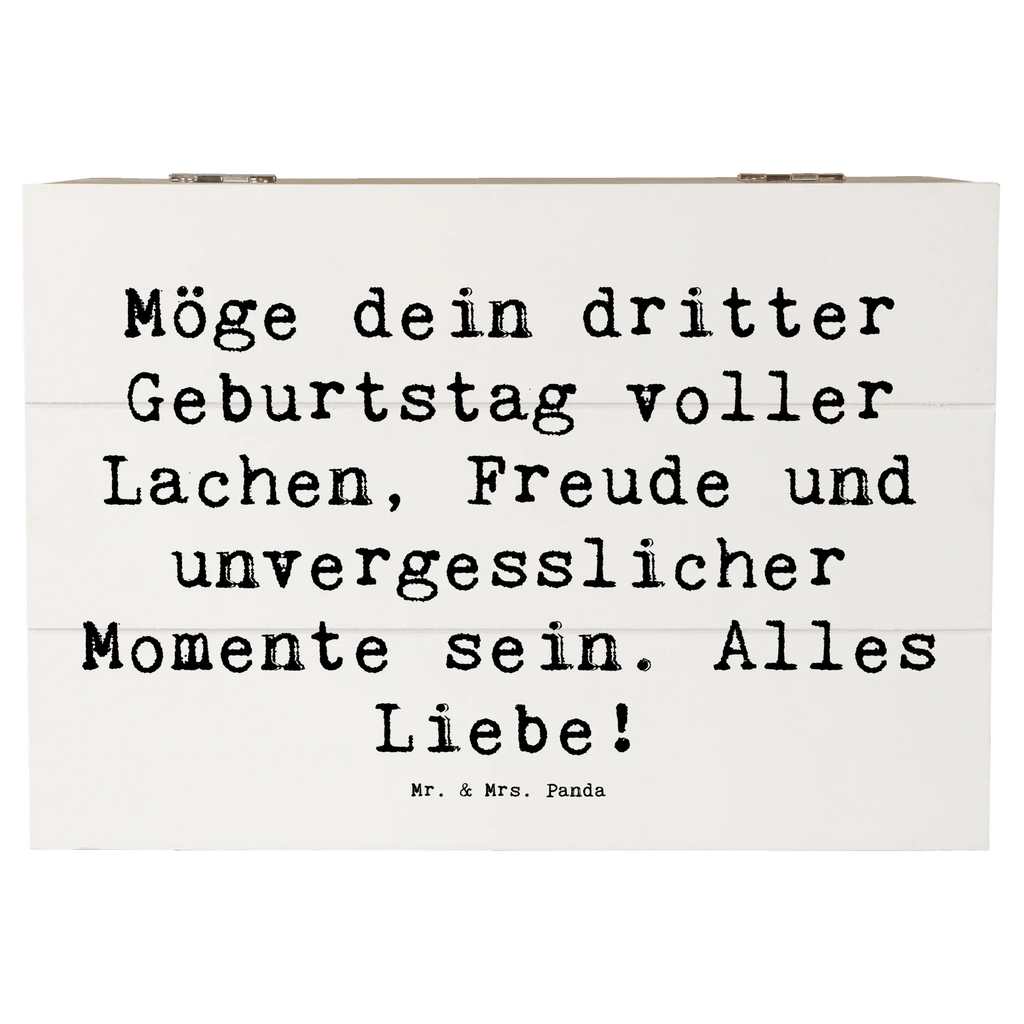 Möge dein dritter Geburtstag voller Lachen, Freude und unvergesslicher Momente sein. Alles Liebe!

Mr. & Mrs. Panda